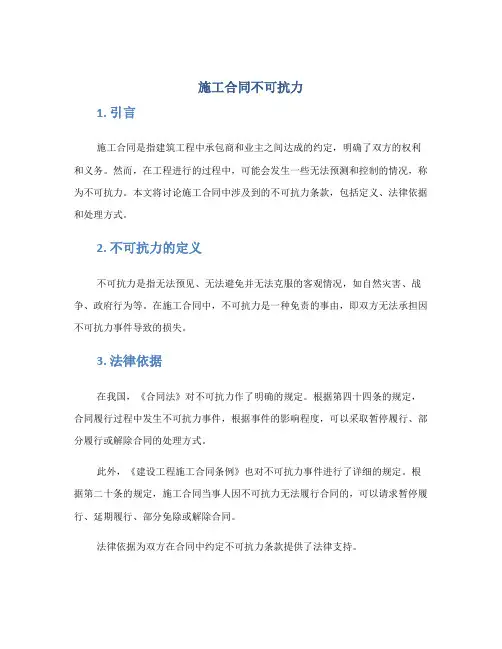 施工合同不可抗力

1. 引言

施工合同是指建筑工程中承包商和业主之间达成的约定，明确了双方的权利和义务。然而，在工程进行的过程中，可能会发生一些无法预测和控制的情况，称为不可抗力。本文将讨论施工合同中涉及到的不可抗力条款，包括定义、法律依据和处理方式。

2. 不可抗力的定义

不可抗力是指无法预见、无法避免并无法克服的客观情况，如自然灾害、战争、政府行为等。在施工合同中，不可抗力是一种免责的事由，即双方无法承担因不可抗力事件导致的损失。

3. 法律依据

在我国，《合同法》对不可抗力作了明确的规定。根据第四十四条的规定，合同履行过程中发生不可抗力事件，根据事件的影响程度，可以采取暂停履行、部分履行或解除合同的处理方式。

此外，《建设工程施工合同条例》也对不可抗力事件进行了详细的规定。根据第二十条的规定，施工合同当事人因不可抗力无法履行合同的，可以请求暂停履行、延期履行、部分免除或解除合同。

法律依据为双方在合同中约定不可抗力条款提供了法律支持。